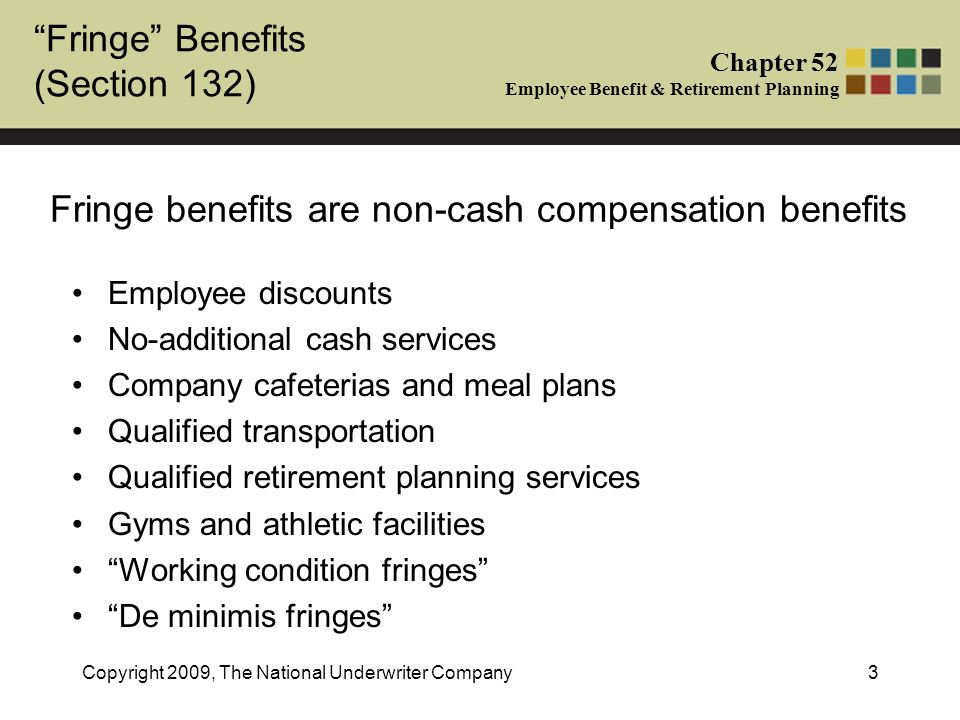 “Fringe” Benefits (Section 132)

Chapter 52
Employee Benefit & Retirement Planning

Fringe benefits are non-cash compensation benefits

• Employee discounts
• No-additional cash services
• Company cafeterias and meal plans
• Qualified transportation
• Qualified retirement planning services
• Gyms and athletic facilities
• “Working condition fringes”
• “De minimis fringes”

Copyright 2009, The National Underwriter Company

3